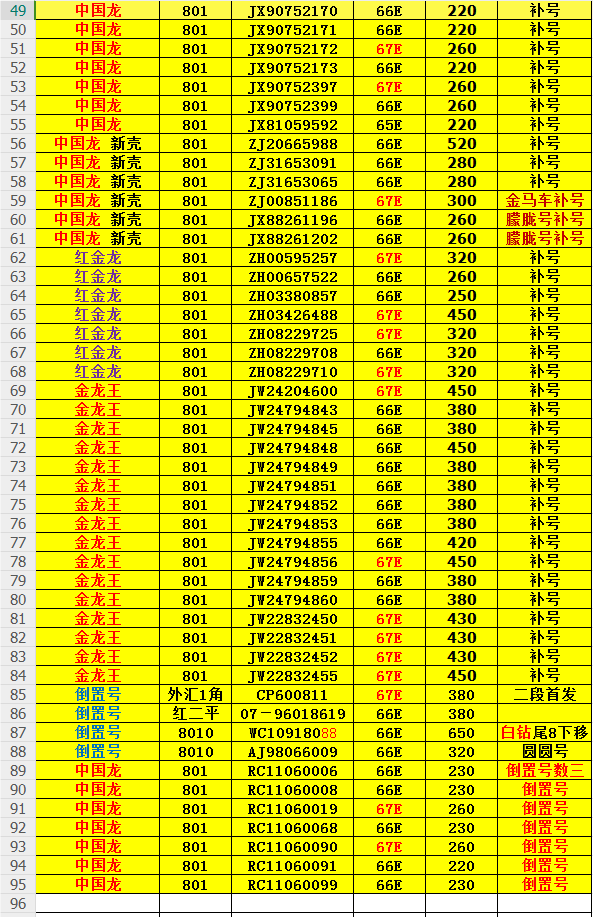 | 49 | 中国龙 | 801 | JX90752170 | 66E | 220 | 补号 |
|---|---|---|---|---|---|---|
| 50 | 中国龙 | 801 | JX90752171 | 66E | 220 | 补号 |
| 51 | 中国龙 | 801 | JX90752172 | 67E | 260 | 补号 |
| 52 | 中国龙 | 801 | JX90752173 | 66E | 220 | 补号 |
| 53 | 中国龙 | 801 | JX90752397 | 67E | 260 | 补号 |
| 54 | 中国龙 | 801 | JX90752399 | 66E | 260 | 补号 |
| 55 | 中国龙 | 801 | JX81059592 | 65E | 220 | 补号 |
| 56 | 中国龙 新壳 | 801 | ZJ20665988 | 66E | 520 | 补号 |
| 57 | 中国龙 新壳 | 801 | ZJ31653091 | 66E | 280 | 补号 |
| 58 | 中国龙 新壳 | 801 | ZJ31653065 | 66E | 280 | 补号 |
| 59 | 中国龙 新壳 | 801 | ZJ00851186 | 67E | 300 | 金马车补号 |
| 60 | 中国龙 新壳 | 801 | JX88261196 | 66E | 260 | 朦胧号补号 |
| 61 | 中国龙 新壳 | 801 | JX88261202 | 66E | 260 | 朦胧号补号 |
| 62 | 红金龙 | 801 | ZH00595257 | 67E | 320 | 补号 |
| 63 | 红金龙 | 801 | ZH00657522 | 66E | 260 | 补号 |
| 64 | 红金龙 | 801 | ZH03380857 | 66E | 250 | 补号 |
| 65 | 红金龙 | 801 | ZH03426488 | 67E | 450 | 补号 |
| 66 | 红金龙 | 801 | ZH08229725 | 67E | 320 | 补号 |
| 67 | 红金龙 | 801 | ZH08229708 | 66E | 320 | 补号 |
| 68 | 红金龙 | 801 | ZH08229710 | 67E | 320 | 补号 |
| 69 | 金龙王 | 801 | JW24204600 | 67E | 450 | 补号 |
| 70 | 金龙王 | 801 | JW24794843 | 66E | 380 | 补号 |
| 71 | 金龙王 | 801 | JW24794845 | 66E | 380 | 补号 |
| 72 | 金龙王 | 801 | JW24794848 | 66E | 450 | 补号 |
| 73 | 金龙王 | 801 | JW24794849 | 66E | 380 | 补号 |
| 74 | 金龙王 | 801 | JW24794851 | 66E | 380 | 补号 |
| 75 | 金龙王 | 801 | JW24794852 | 66E | 380 | 补号 |
| 76 | 金龙王 | 801 | JW24794853 | 66E | 380 | 补号 |
| 77 | 金龙王 | 801 | JW24794855 | 66E | 420 | 补号 |
| 78 | 金龙王 | 801 | JW24794856 | 67E | 450 | 补号 |
| 79 | 金龙王 | 801 | JW24794859 | 66E | 380 | 补号 |
| 80 | 金龙王 | 801 | JW24794860 | 66E | 380 | 补号 |
| 81 | 金龙王 | 801 | JW22832450 | 67E | 430 | 补号 |
| 82 | 金龙王 | 801 | JW22832451 | 67E | 430 | 补号 |
| 83 | 金龙王 | 801 | JW22832452 | 67E | 430 | 补号 |
| 84 | 金龙王 | 801 | JW22832455 | 67E | 450 | 补号 |
| 85 | 倒置号 | 外汇1角 | CP600811 | 67E | 380 | 二段首发 |
| 86 | 倒置号 | 红二平 | 07－96018619 | 66E | 380 | |
| 87 | 倒置号 | 8010 | WC10918088 | 66E | 650 | 白钻尾8下移 |
| 88 | 倒置号 | 8010 | AJ98066009 | 66E | 320 | 圆圆号 |
| 89 | 中国龙 | 801 | RC11060006 | 66E | 230 | 倒置号数三 |
| 90 | 中国龙 | 801 | RC11060008 | 66E | 230 | 倒置号 |
| 91 | 中国龙 | 801 | RC11060019 | 67E | 260 | 倒置号 |
| 92 | 中国龙 | 801 | RC11060068 | 66E | 230 | 倒置号 |
| 93 | 中国龙 | 801 | RC11060090 | 67E | 260 | 倒置号 |
| 94 | 中国龙 | 801 | RC11060091 | 66E | 220 | 倒置号 |
| 95 | 中国龙 | 801 | RC11060099 | 66E | 230 | 倒置号 |
| 96 | | | | | | |